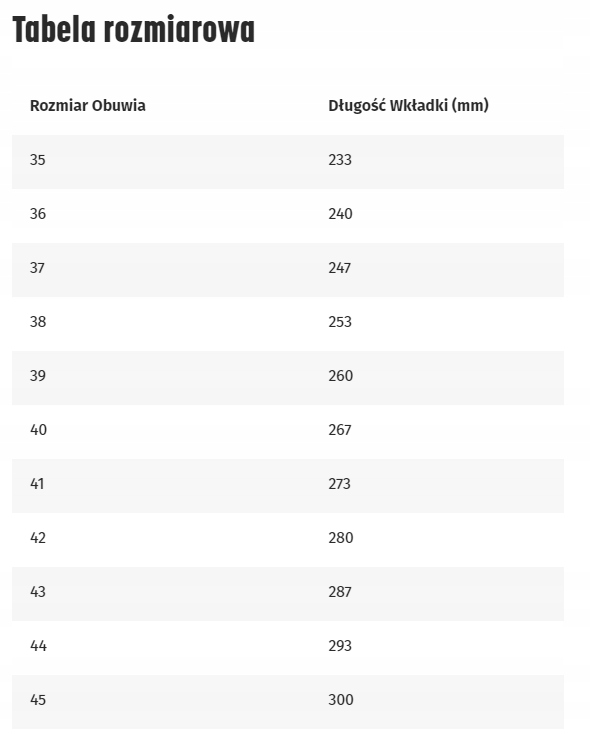 Tabela rozmiarowa

| Rozmiar Obuwia | Długość Wkładki (mm) |
|---|---|
| 35 | 233 |
| 36 | 240 |
| 37 | 247 |
| 38 | 253 |
| 39 | 260 |
| 40 | 267 |
| 41 | 273 |
| 42 | 280 |
| 43 | 287 |
| 44 | 293 |
| 45 | 300 |